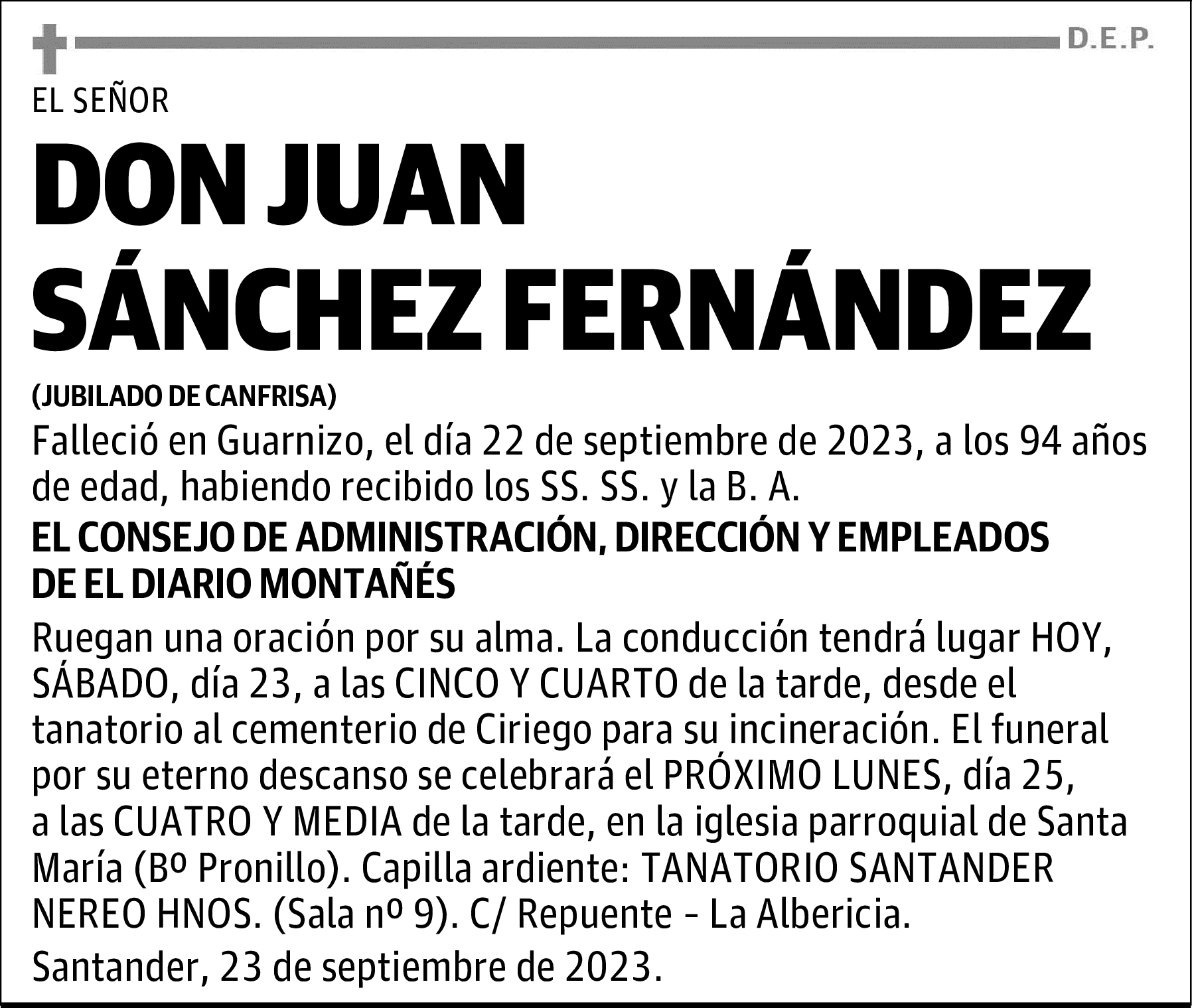 D.E.P.

EL SEÑOR

DON JUAN
SÁNCHEZ FERNÁNDEZ

(JUBILADO DE CANFRISA)

Falleció en Guarnizo, el día 22 de septiembre de 2023, a los 94 años de edad, habiendo recibido los SS. SS. y la B. A.

EL CONSEJO DE ADMINISTRACIÓN, DIRECCIÓN Y EMPLEADOS
DE EL DIARIO MONTAÑÉS

Ruegan una oración por su alma. La conducción tendrá lugar HOY, SÁBADO, día 23, a las CINCO Y CUARTO de la tarde, desde el tanatorio al cementerio de Ciriego para su incineración. El funeral por su eterno descanso se celebrará el PRÓXIMO LUNES, día 25, a las CUATRO Y MEDIA de la tarde, en la iglesia parroquial de Santa María (Bº Pronillo). Capilla ardiente: TANATORIO SANTANDER NEREO HNOS. (Sala nº 9). C/ Repuente - La Albericia.

Santander, 23 de septiembre de 2023.